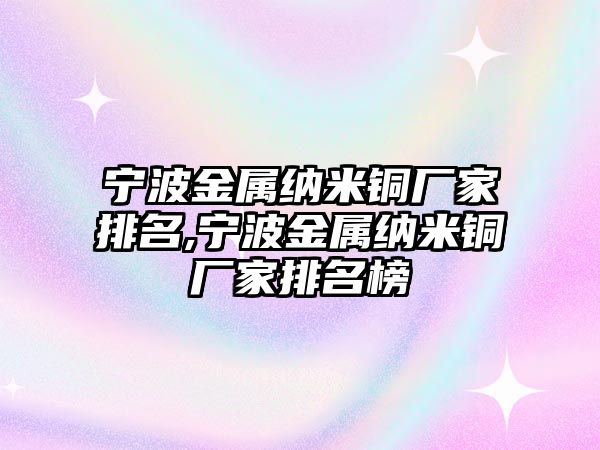 宁波金属纳米铜厂家排名,宁波金属纳米铜厂家排名榜